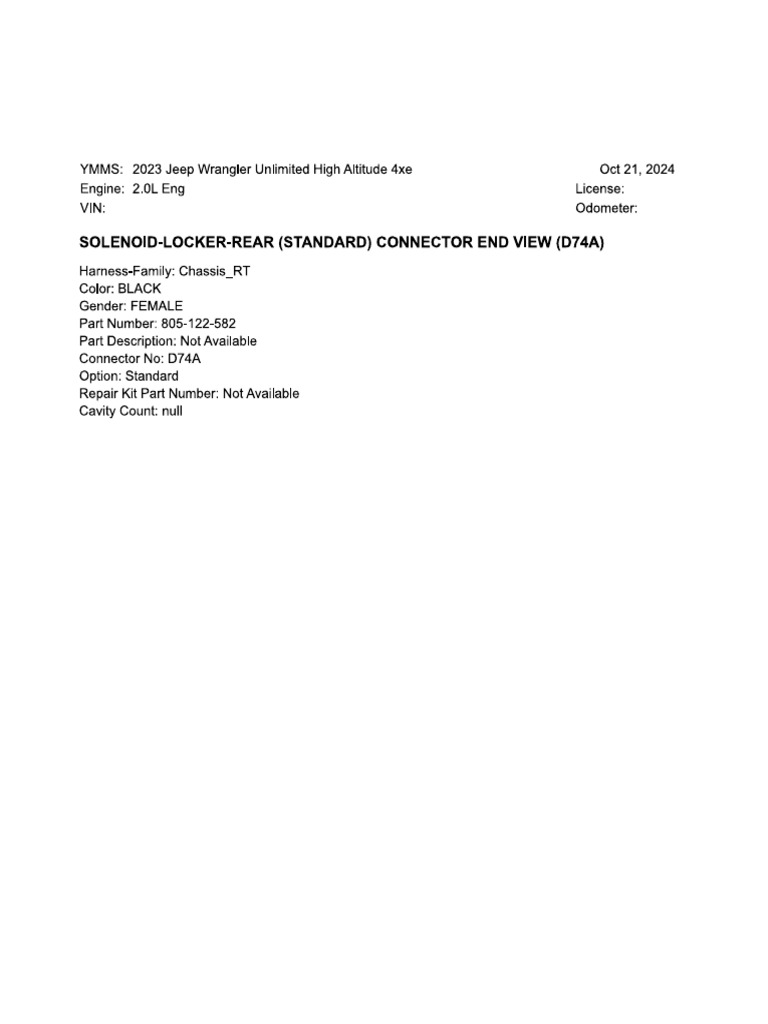 YMMS: 2023 Jeep Wrangler Unlimited High Altitude 4xe
Engine: 2.0L Eng
VIN:

Oct 21, 2024
License:
Odometer:

SOLENOID-LOCKER-REAR (STANDARD) CONNECTOR END VIEW (D74A)

Harness-Family: Chassis_RT
Color: BLACK
Gender: FEMALE
Part Number: 805-122-582
Part Description: Not Available
Connector No: D74A
Option: Standard
Repair Kit Part Number: Not Available
Cavity Count: null